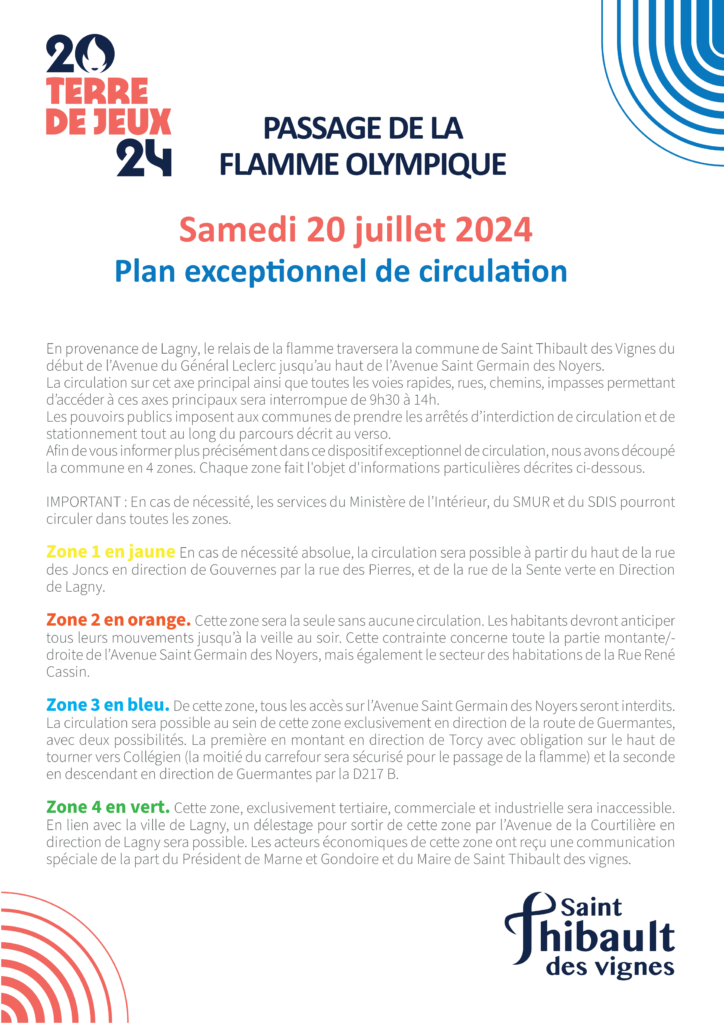 20
TERRE
DE JEUX
24

PASSAGE DE LA
FLAMME OLYMPIQUE

Samedi 20 juillet 2024

Plan exceptionnel de circulation

En provenance de Lagny, le relais de la flamme traversera la commune de Saint Thibault des Vignes du début de l'Avenue du Général Leclerc jusqu'au haut de l'Avenue Saint Germain des Noyers.
La circulation sur cet axe principal ainsi que toutes les voies rapides, rues, chemins, impasses permettant d'accéder à ces axes principaux sera interrompue de 9h30 à 14h.
Les pouvoirs publics imposent aux communes de prendre les arrêtés d'interdiction de circulation et de stationnement tout au long du parcours décrit au verso.
Afin de vous informer plus précisément dans ce dispositif exceptionnel de circulation, nous avons découpé la commune en 4 zones. Chaque zone fait l'objet d'informations particulières décrites ci-dessous.

IMPORTANT : En cas de nécessité, les services du Ministère de l'Intérieur, du SMUR et du SDIS pourront circuler dans toutes les zones.

Zone 1 en jaune En cas de nécessité absolue, la circulation sera possible à partir du haut de la rue des Joncs en direction de Gouvernes par la rue des Pierres, et de la rue de la Sente verte en Direction de Lagny.

Zone 2 en orange. Cette zone sera la seule sans aucune circulation. Les habitants devront anticiper tous leurs mouvements jusqu'à la veille au soir. Cette contrainte concerne toute la partie montante/-droite de l'Avenue Saint Germain des Noyers, mais également le secteur des habitations de la Rue René Cassin.

Zone 3 en bleu. De cette zone, tous les accès sur l'Avenue Saint Germain des Noyers seront interdits. La circulation sera possible au sein de cette zone exclusivement en direction de la route de Guermantes, avec deux possibilités. La première en montant en direction de Torcy avec obligation sur le haut de tourner vers Collégien (la moitié du carrefour sera sécurisé pour le passage de la flamme) et la seconde en descendant en direction de Guermantes par la D217 B.

Zone 4 en vert. Cette zone, exclusivement tertiaire, commerciale et industrielle sera inaccessible. En lien avec la ville de Lagny, un délestage pour sortir de cette zone par l'Avenue de la Courtilière en direction de Lagny sera possible. Les acteurs économiques de cette zone ont reçu une communication spéciale de la part du Président de Marne et Gondoire et du Maire de Saint Thibault des vignes.

Saint
Thibault
des vignes